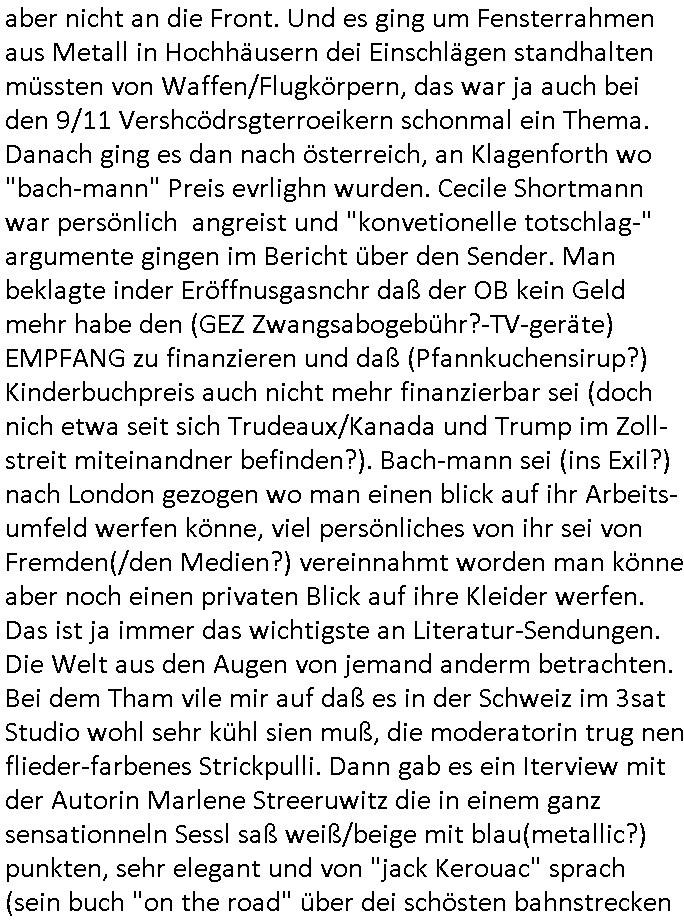 aber nicht an die Front. Und es ging um Fensterrahmen aus Metall in Hochhäusern dei Einschlägen standhalten müssten von Waffen/Flugkörpern, das war ja auch bei den 9/11 Vershcödrsgterroeikern schonmal ein Thema. Danach ging es dan nach österreich, an Klagenforth wo "bach-mann" Preis evrlighn wurden. Cecile Shortmann war persönlich angreist und "konvetionelle totschlag-" argumente gingen im Bericht über den Sender. Man beklagte inder Eröffnusgasnchr daß der OB kein Geld mehr habe den (GEZ Zwangsabogebühr?-TV-geräte) EMPFANG zu finanzieren und daß (Pfannkuchensirup?) Kinderbuchpreis auch nicht mehr finanzierbar sei (doch nich etwa seit sich Trudeaux/Kanada und Trump im Zollstreit miteinandner befinden?). Bach-mann sei (ins Exil?) nach London gezogen wo man einen blick auf ihr Arbeitsumfeld werfen könne, viel persönliches von ihr sei von Fremden(/den Medien?) vereinnahmt worden man könne aber noch einen privaten Blick auf ihre Kleider werfen. Das ist ja immer das wichtigste an Literatur-Sendungen. Die Welt aus den Augen von jemand anderm betrachten. Bei dem Tham vile mir auf daß es in der Schweiz im 3sat Studio wohl sehr kühl sien muß, die moderatorin trug nen flieder-farbenes Strickpulli. Dann gab es ein Iterview mit der Autorin Marlene Streeruwitz die in einem ganz sensationneln Sessl saß weiß/beige mit blau(metallic?) punkten, sehr elegant und von "jack Kerouac" sprach (sein buch "on the road" über dei schösten bahnstrecken